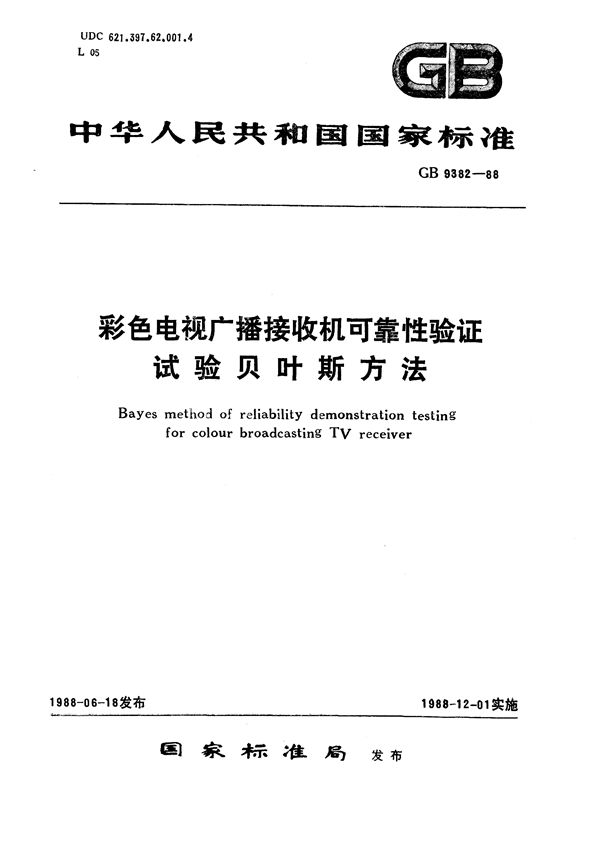 UDC 621.397.62.001.4
L 05

GB

中华人民共和国国家标准

GB 9382—88

彩色电视广播接收机可靠性验证试验贝叶斯方法

Bayes method of reliability demonstration testing for colour broadcasting TV receiver

1988-06-18发布

1988-12-01实施

国家标准局 发布